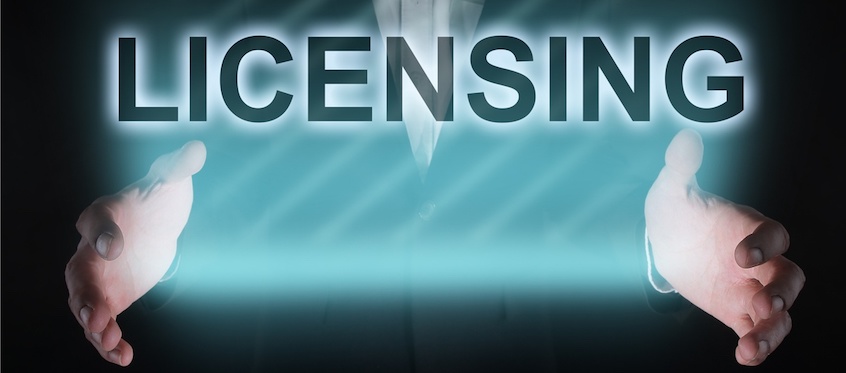 LICENSING